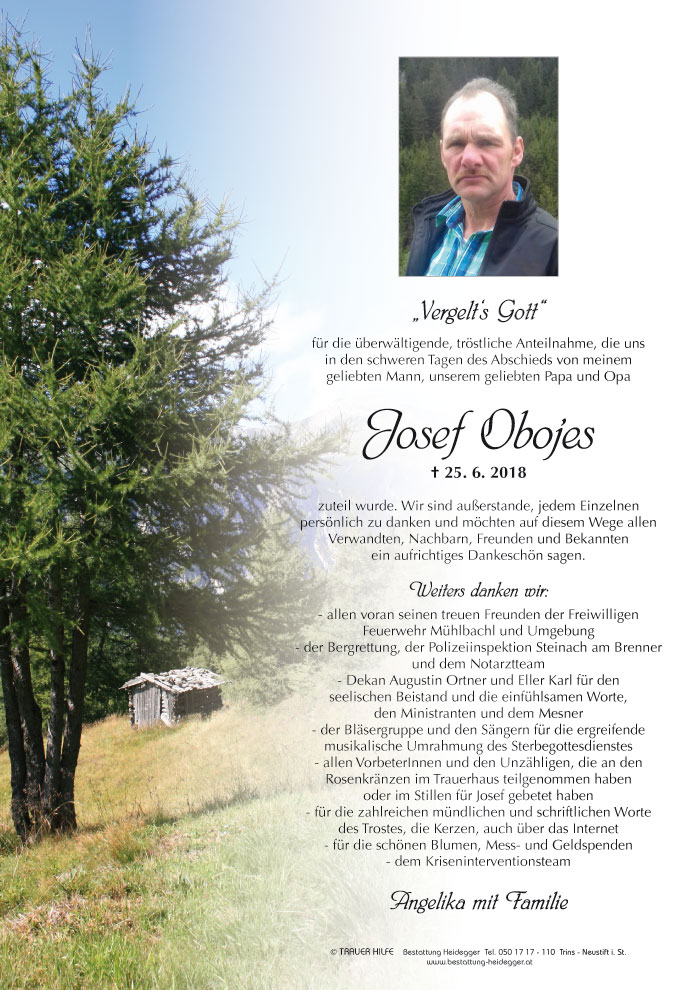 „Vergelt's Gott"

für die überwältigende, tröstliche Anteilnahme, die uns in den schweren Tagen des Abschieds von meinem geliebten Mann, unserem geliebten Papa und Opa

Josef Obojes

† 25. 6. 2018

zuteil wurde. Wir sind außerstande, jedem Einzelnen persönlich zu danken und möchten auf diesem Wege allen Verwandten, Nachbarn, Freunden und Bekannten ein aufrichtiges Dankeschön sagen.

Weiters danken wir:

- allen voran seinen treuen Freunden der Freiwilligen Feuerwehr Mühlbachl und Umgebung
- der Bergrettung, der Polizeiinspektion Steinach am Brenner und dem Notarztteam
- Dekan Augustin Ortner und Eller Karl für den seelischen Beistand und die einfühlsamen Worte, den Ministranten und dem Mesner
- der Bläsergruppe und den Sängern für die ergreifende musikalische Umrahmung des Sterbegottesdienstes
- allen VorbeterInnen und den Unzähligen, die an den Rosenkränzen im Trauerhaus teilgenommen haben oder im Stillen für Josef gebetet haben
- für die zahlreichen mündlichen und schriftlichen Worte des Trostes, die Kerzen, auch über das Internet
- für die schönen Blumen, Mess- und Geldspenden
- dem Kriseninterventionsteam

Angelika mit Familie

© TRAUER HILFE Bestattung Heidegger Tel. 050 17 17 - 110 Trins - Neustift i. St.
www.bestattung-heidegger.at